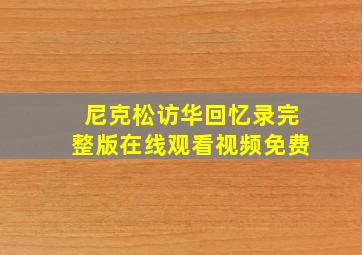 尼克松访华回忆录完整版在线观看视频免费